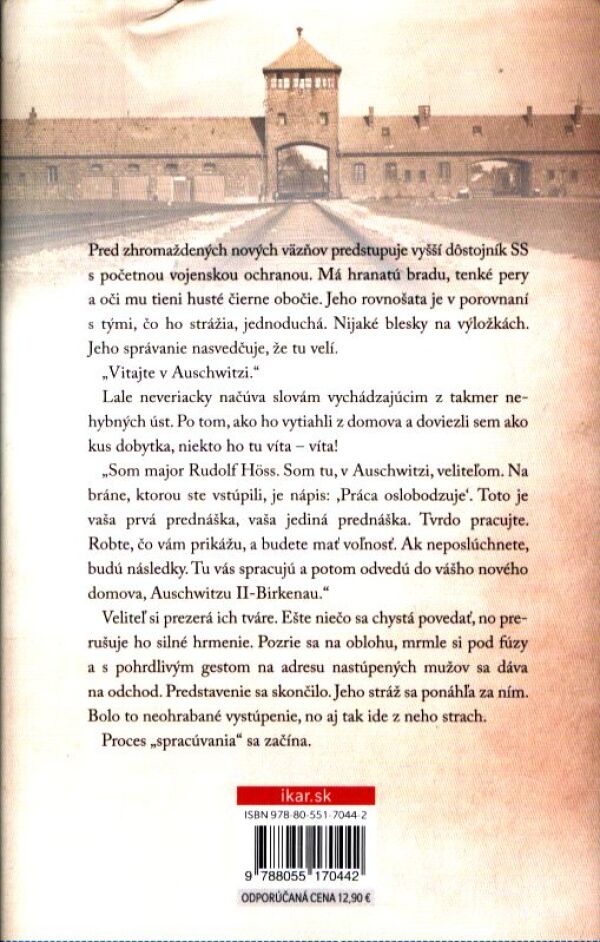 Pred zhromaždených nových väzňov predstupuje vyšší dôstojník SS s početnou vojenskou ochranou. Má hranatú bradu, tenké pery a oči mu tieni husté čierne obočie. Jeho rovnošata je v porovnaní s tými, čo ho strážia, jednoduchá. Nijaké blesky na výložkách. Jeho správanie nasvedčuje, že tu velí.

„Vitajte v Auschwitzi."

Lale neveriacky načúva slovám vychádzajúcim z takmer nehybných úst. Po tom, ako ho vytiahli z domova a doviezli sem ako kus dobytka, niekto ho tu víta – víta!

„Som major Rudolf Höss. Som tu, v Auschwitzi, veliteľom. Na bráne, ktorou ste vstúpili, je nápis: ‚Práca oslobodzuje'. Toto je vaša prvá prednáška, vaša jediná prednáška. Tvrdo pracujte. Robte, čo vám prikážu, a budete mať voľnosť. Ak neposlúchnete, budú následky. Tu vás spracujú a potom odvedú do vášho nového domova, Auschwitzu II-Birkenau."

Veliteľ si prezerá ich tváre. Ešte niečo sa chystá povedať, no prerušuje ho silné hrmenie. Pozrie sa na oblohu, mrmle si pod fúzy a s pohrdlivým gestom na adresu nastúpených mužov sa dáva na odchod. Predstavenie sa skončilo. Jeho stráž sa ponáhľa za ním. Bolo to neohrabané vystúpenie, no aj tak ide z neho strach.

Proces „spracúvania" sa začína.

ikar.sk

ISBN 978-80-551-7044-2

9 788055 170442

ODPORÚČANÁ CENA 12,90 €